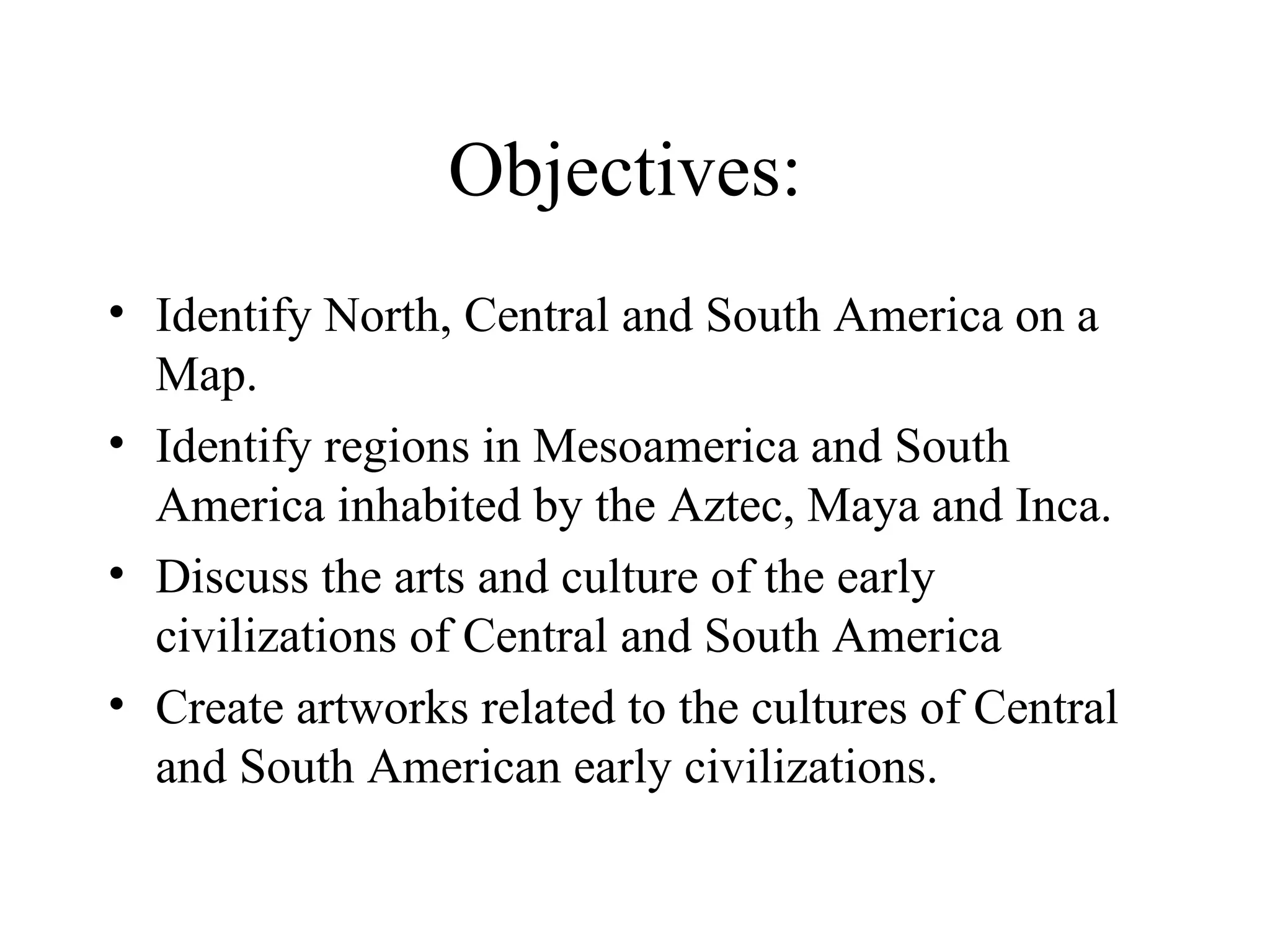 Objectives:

• Identify North, Central and South America on a Map.
• Identify regions in Mesoamerica and South America inhabited by the Aztec, Maya and Inca.
• Discuss the arts and culture of the early civilizations of Central and South America
• Create artworks related to the cultures of Central and South American early civilizations.